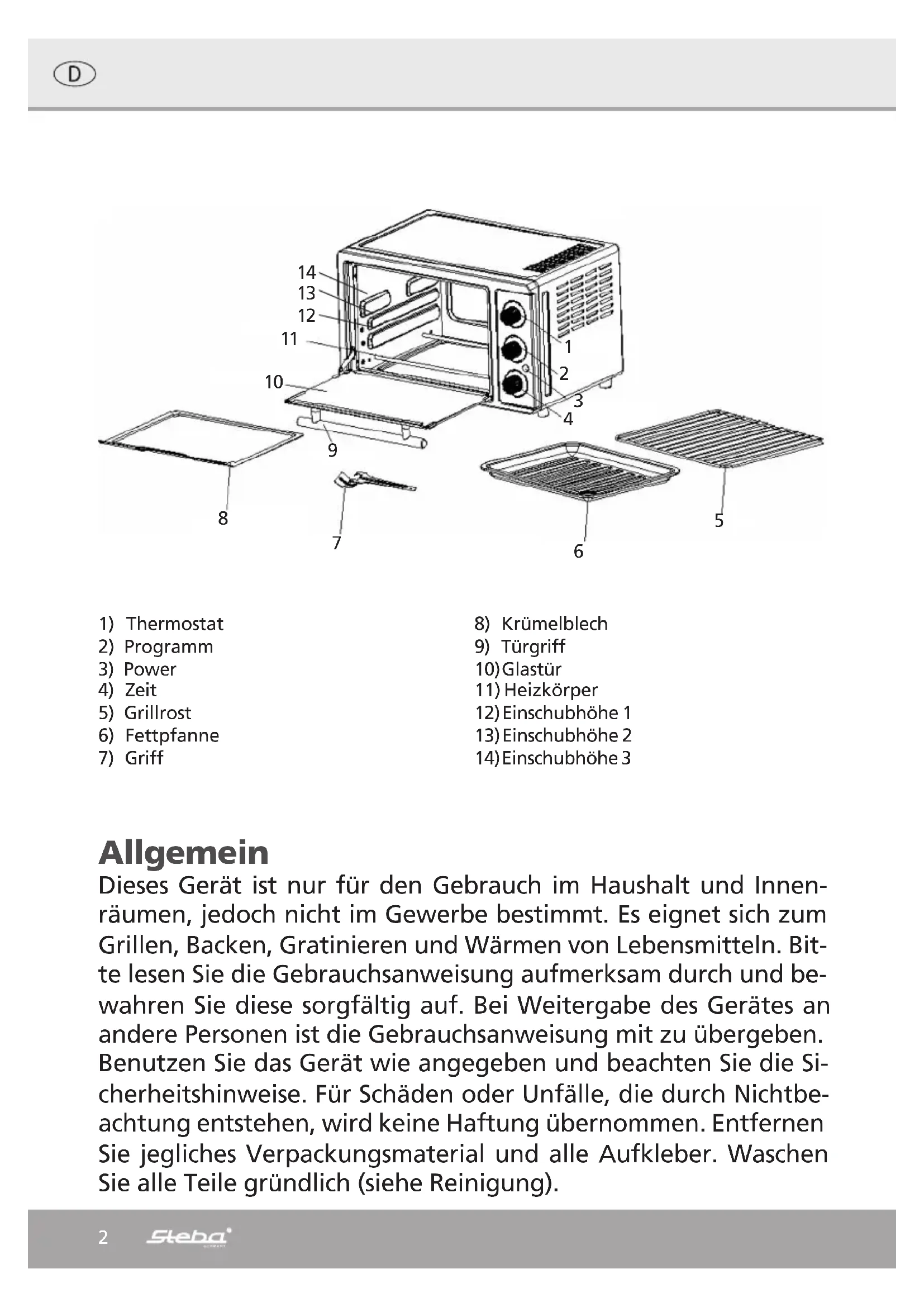 D

14
13
12
11
10
1
2
3
4
9
8
7
6
5

1) Thermostat
2) Programm
3) Power
4) Zeit
5) Grillrost
6) Fettpfanne
7) Griff

8) Krümelblech
9) Türgriff
10) Glastür
11) Heizkörper
12) Einschubhöhe 1
13) Einschubhöhe 2
14) Einschubhöhe 3

Allgemein
Dieses Gerät ist nur für den Gebrauch im Haushalt und Innenräumen, jedoch nicht im Gewerbe bestimmt. Es eignet sich zum Grillen, Backen, Gratinieren und Wärmen von Lebensmitteln. Bitte lesen Sie die Gebrauchsanweisung aufmerksam durch und bewahren Sie diese sorgfältig auf. Bei Weitergabe des Gerätes an andere Personen ist die Gebrauchsanweisung mit zu übergeben. Benutzen Sie das Gerät wie angegeben und beachten Sie die Sicherheitshinweise. Für Schäden oder Unfälle, die durch Nichtbeachtung entstehen, wird keine Haftung übernommen. Entfernen Sie jegliches Verpackungsmaterial und alle Aufkleber. Waschen Sie alle Teile gründlich (siehe Reinigung).

2 Steba